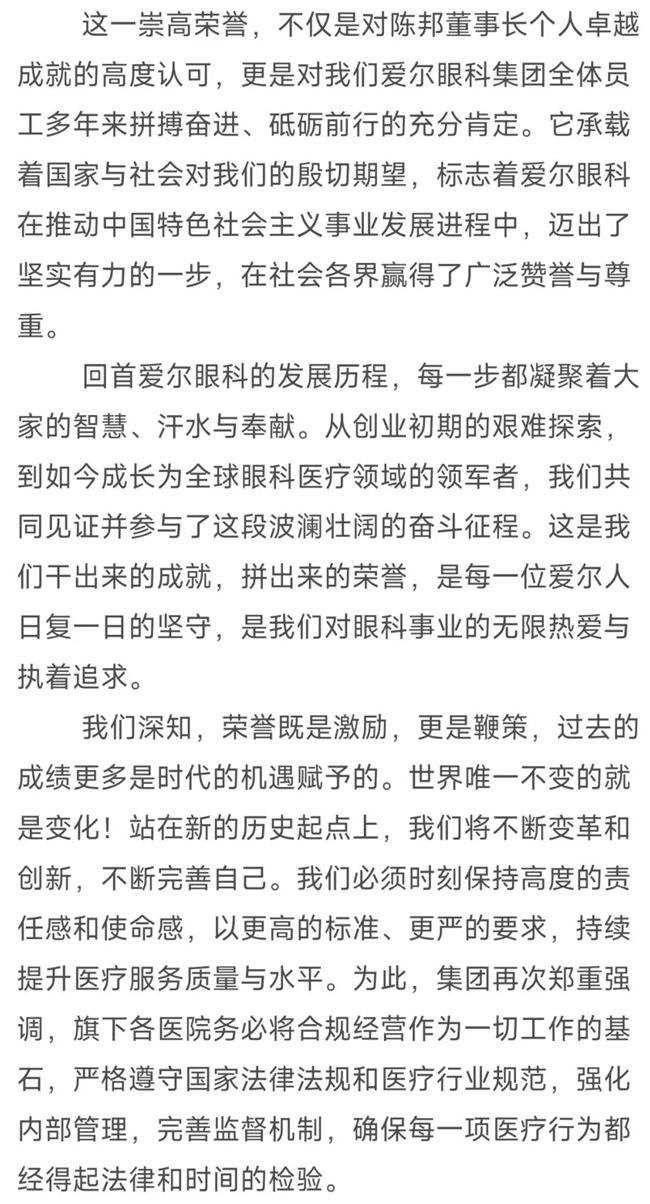 这一崇高荣誉，不仅是对陈邦董事长个人卓越成就的高度认可，更是对我们爱尔眼科集团全体员工多年来拼搏奋进、砥砺前行的充分肯定。它承载着国家与社会对我们的殷切期望，标志着爱尔眼科在推动中国特色社会主义事业发展进程中，迈出了坚实有力的一步，在社会各界赢得了广泛赞誉与尊重。

回首爱尔眼科的发展历程，每一步都凝聚着大家的智慧、汗水与奉献。从创业初期的艰难探索，到如今成长为全球眼科医疗领域的领军者，我们共同见证并参与了这段波澜壮阔的奋斗征程。这是我们干出来的成就，拼出来的荣誉，是每一位爱尔人日复一日的坚守，是我们对眼科事业的无限热爱与执着追求。

我们深知，荣誉既是激励，更是鞭策，过去的成绩更多是时代的机遇赋予的。世界唯一不变的就是变化！站在新的历史起点上，我们将不断变革和创新，不断完善自己。我们必须时刻保持高度的责任感和使命感，以更高的标准、更严的要求，持续提升医疗服务质量与水平。为此，集团再次郑重强调，旗下各医院务必将合规经营作为一切工作的基石，严格遵守国家法律法规和医疗行业规范，强化内部管理，完善监督机制，确保每一项医疗行为都经得起法律和时间的检验。